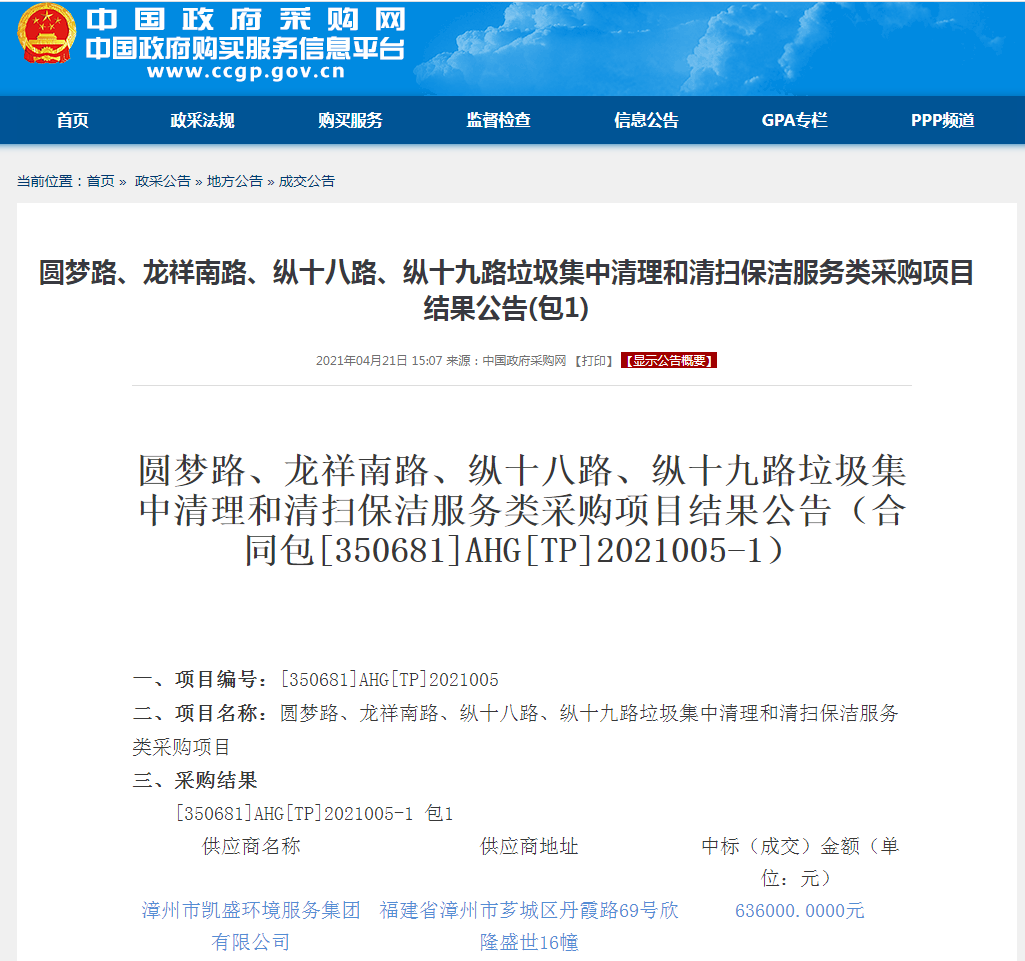 中国政府采购网
中国政府购买服务信息平台
www.ccgp.gov.cn

首页　政采法规　购买服务　监督检查　信息公告　GPA专栏　PPP频道

当前位置：首页 » 政采公告 » 地方公告 » 成交公告

圆梦路、龙祥南路、纵十八路、纵十九路垃圾集中清理和清扫保洁服务类采购项目结果公告(包1)

2021年04月21日 15:07 来源：中国政府采购网 【打印】 【显示公告概要】

圆梦路、龙祥南路、纵十八路、纵十九路垃圾集中清理和清扫保洁服务类采购项目结果公告（合同包[350681]AHG[TP]2021005-1）

一、项目编号：[350681]AHG[TP]2021005

二、项目名称：圆梦路、龙祥南路、纵十八路、纵十九路垃圾集中清理和清扫保洁服务类采购项目

三、采购结果

[350681]AHG[TP]2021005-1 包1

| 供应商名称 | 供应商地址 | 中标（成交）金额（单位：元） |
|---|---|---|
| 漳州市凯盛环境服务集团有限公司 | 福建省漳州市芗城区丹霞路69号欣隆盛世16幢 | 636000.0000元 |